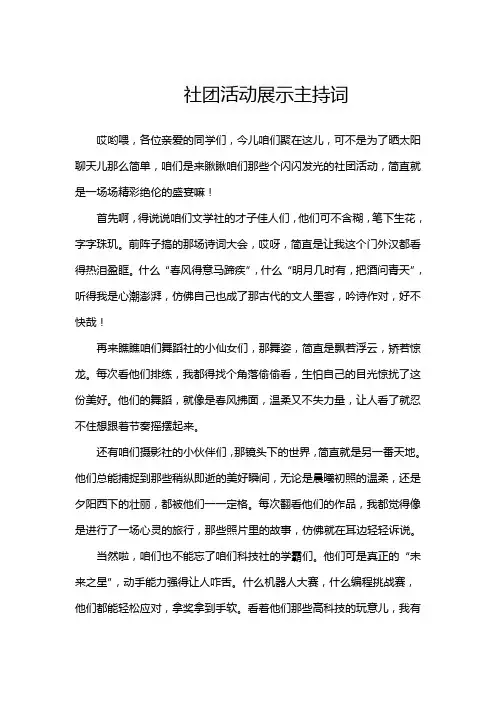 社团活动展示主持词

哎哟喂，各位亲爱的同学们，今儿咱们聚在这儿，可不是为了晒太阳聊天儿那么简单，咱们是来瞅瞅咱们那些个闪闪发光的社团活动，简直就是一场场精彩绝伦的盛宴嘛！

首先啊，得说说咱们文学社的才子佳人们，他们可不含糊，笔下生花，字字珠玑。前阵子搞的那场诗词大会，哎呀，简直是让我这个门外汉都看得热泪盈眶。什么“春风得意马蹄疾”，什么“明月几时有，把酒问青天”，听得我是心潮澎湃，仿佛自己也成了那古代的文人墨客，吟诗作对，好不快哉！

再来瞧瞧咱们舞蹈社的小仙女们，那舞姿，简直是飘若浮云，矫若惊龙。每次看他们排练，我都得找个角落偷偷看，生怕自己的目光惊扰了这份美好。他们的舞蹈，就像是春风拂面，温柔又不失力量，让人看了就忍不住想跟着节奏摇摆起来。

还有咱们摄影社的小伙伴们，那镜头下的世界，简直就是另一番天地。他们总能捕捉到那些稍纵即逝的美好瞬间，无论是晨曦初照的温柔，还是夕阳西下的壮丽，都被他们一一定格。每次翻看他们的作品，我都觉得像是进行了一场心灵的旅行，那些照片里的故事，仿佛就在耳边轻轻诉说。

当然啦，咱们也不能忘了咱们科技社的学霸们。他们可是真正的“未来之星”，动手能力强得让人咋舌。什么机器人大赛，什么编程挑战赛，他们都能轻松应对，拿奖拿到手软。看着他们那些高科技的玩意儿，我有